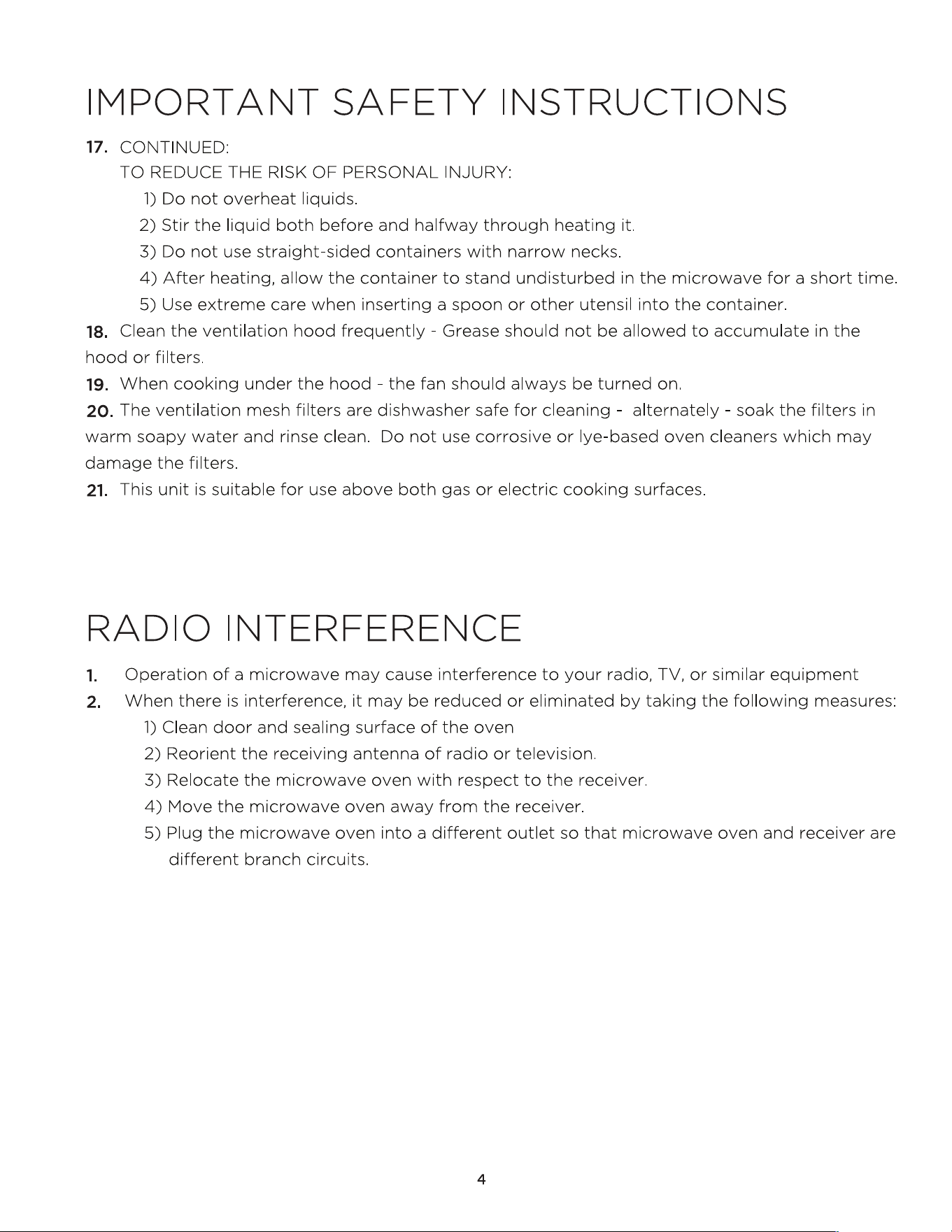 IMPORTANT SAFETY INSTRUCTIONS

17. CONTINUED:
TO REDUCE THE RISK OF PERSONAL INJURY:
1) Do not overheat liquids.
2) Stir the liquid both before and halfway through heating it.
3) Do not use straight-sided containers with narrow necks.
4) After heating, allow the container to stand undisturbed in the microwave for a short time.
5) Use extreme care when inserting a spoon or other utensil into the container.

18. Clean the ventilation hood frequently - Grease should not be allowed to accumulate in the hood or filters.

19. When cooking under the hood - the fan should always be turned on.

20. The ventilation mesh filters are dishwasher safe for cleaning - alternately - soak the filters in warm soapy water and rinse clean. Do not use corrosive or lye-based oven cleaners which may damage the filters.

21. This unit is suitable for use above both gas or electric cooking surfaces.

RADIO INTERFERENCE

1. Operation of a microwave may cause interference to your radio, TV, or similar equipment

2. When there is interference, it may be reduced or eliminated by taking the following measures:
1) Clean door and sealing surface of the oven
2) Reorient the receiving antenna of radio or television.
3) Relocate the microwave oven with respect to the receiver.
4) Move the microwave oven away from the receiver.
5) Plug the microwave oven into a different outlet so that microwave oven and receiver are different branch circuits.

4